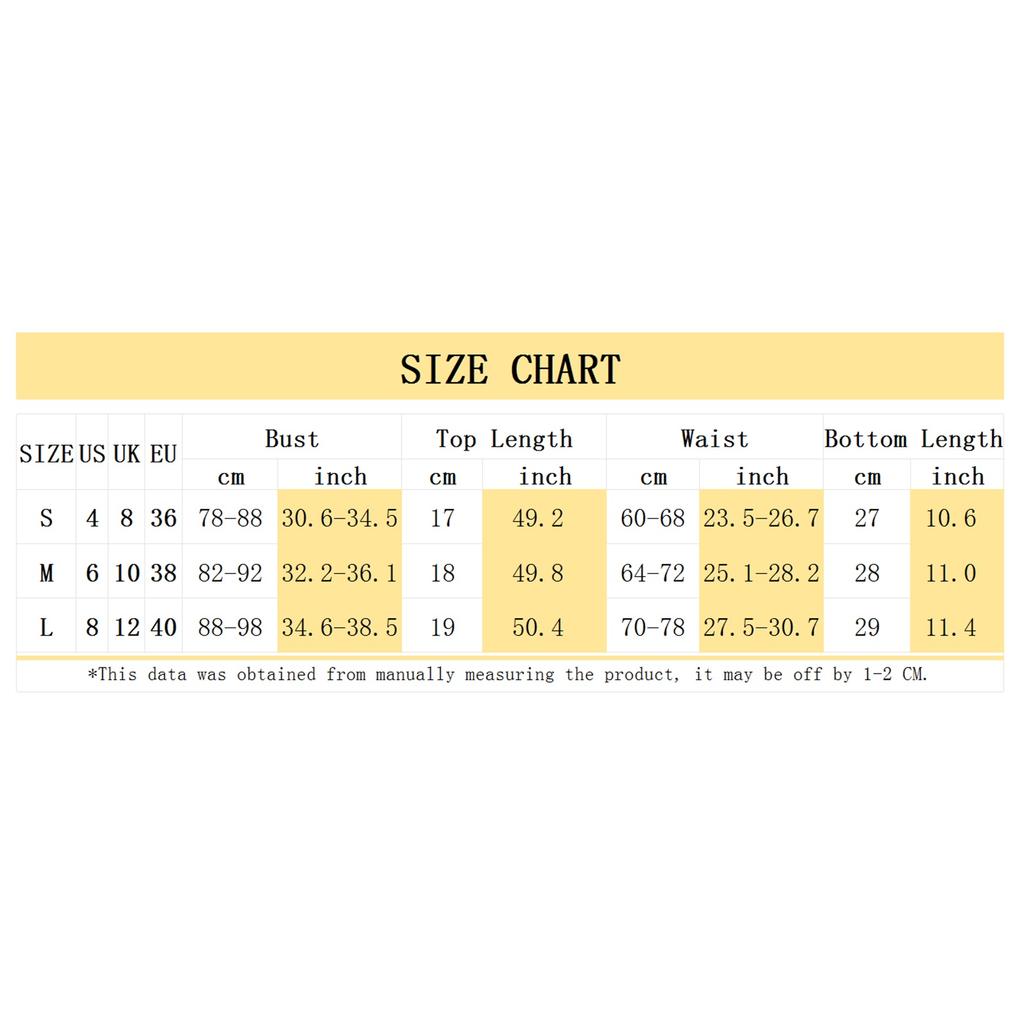 SIZE CHART

| SIZE | US | UK | EU | Bust cm | Bust inch | Top Length cm | Top Length inch | Waist cm | Waist inch | Bottom Length cm | Bottom Length inch |
|---|---|---|---|---|---|---|---|---|---|---|---|
| S | 4 | 8 | 36 | 78-88 | 30.6-34.5 | 17 | 49.2 | 60-68 | 23.5-26.7 | 27 | 10.6 |
| M | 6 | 10 | 38 | 82-92 | 32.2-36.1 | 18 | 49.8 | 64-72 | 25.1-28.2 | 28 | 11.0 |
| L | 8 | 12 | 40 | 88-98 | 34.6-38.5 | 19 | 50.4 | 70-78 | 27.5-30.7 | 29 | 11.4 |

*This data was obtained from manually measuring the product, it may be off by 1-2 CM.